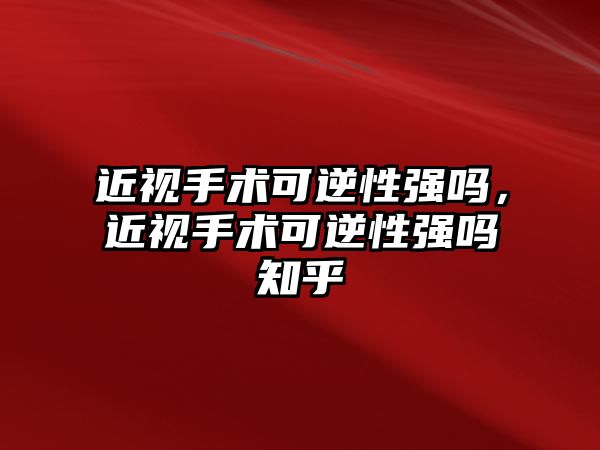 近视手术可逆性强吗，近视手术可逆性强吗知乎